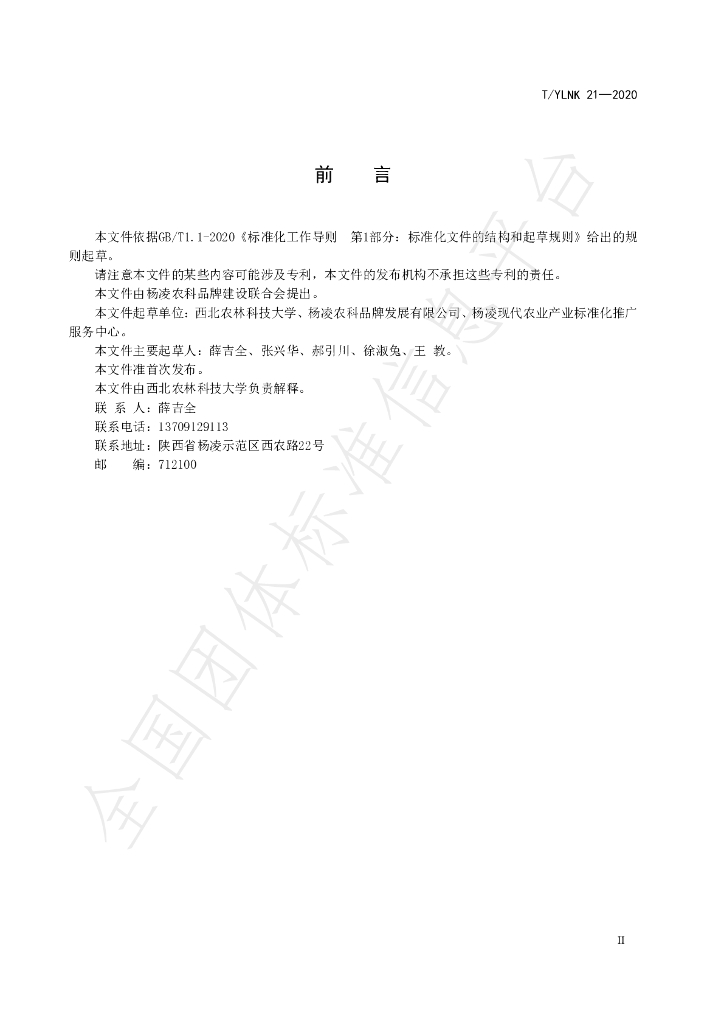 T/YLNK 21—2020

前 言

本文件依据GB/T1.1-2020《标准化工作导则 第1部分：标准化文件的结构和起草规则》给出的规则起草。

请注意本文件的某些内容可能涉及专利，本文件的发布机构不承担这些专利的责任。

本文件由杨凌农科品牌建设联合会提出。

本文件起草单位：西北农林科技大学、杨凌农科品牌发展有限公司、杨凌现代农业产业标准化推广服务中心。

本文件主要起草人：薛吉全、张兴华、郝引川、徐淑兔、王 教。

本文件准首次发布。

本文件由西北农林科技大学负责解释。

联 系 人：薛吉全

联系电话：13709129113

联系地址：陕西省杨凌示范区西农路22号

邮 编：712100

II

全国团体标准信息平台